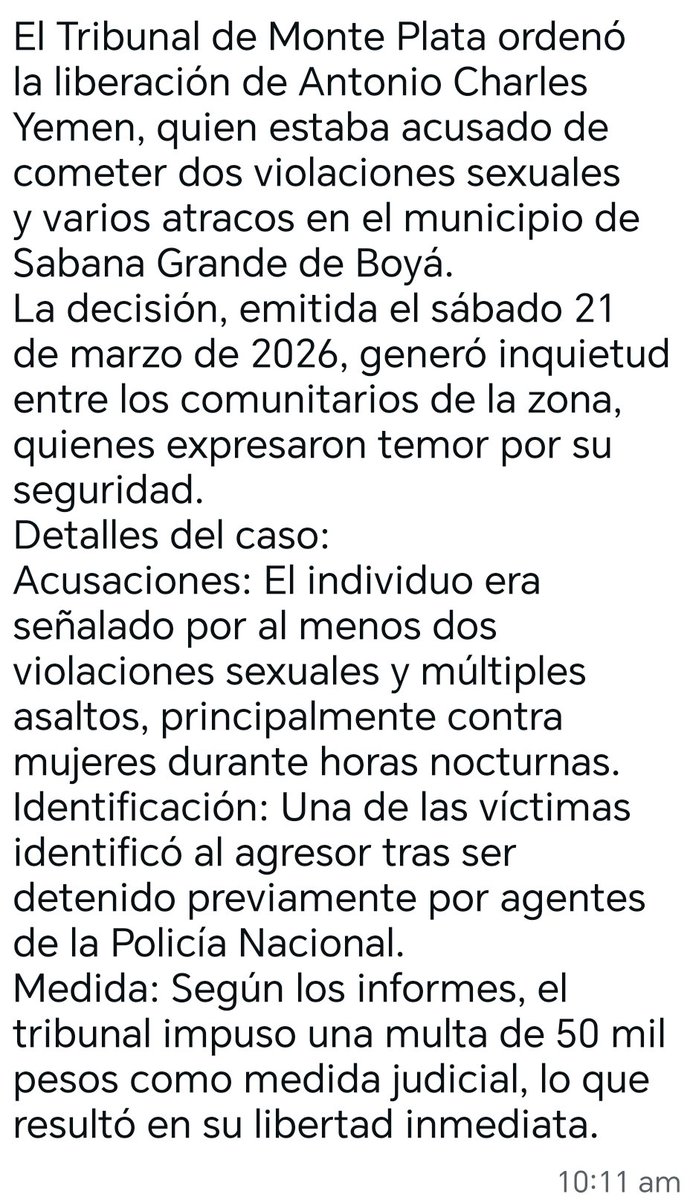 El Tribunal de Monte Plata ordenó la liberación de Antonio Charles Yemen, quien estaba acusado de cometer dos violaciones sexuales y varios atracos en el municipio de Sabana Grande de Boyá.
La decisión, emitida el sábado 21 de marzo de 2026, generó inquietud entre los comunitarios de la zona, quienes expresaron temor por su seguridad.
Detalles del caso:
Acusaciones: El individuo era señalado por al menos dos violaciones sexuales y múltiples asaltos, principalmente contra mujeres durante horas nocturnas.
Identificación: Una de las víctimas identificó al agresor tras ser detenido previamente por agentes de la Policía Nacional.
Medida: Según los informes, el tribunal impuso una multa de 50 mil pesos como medida judicial, lo que resultó en su libertad inmediata.
10:11 am